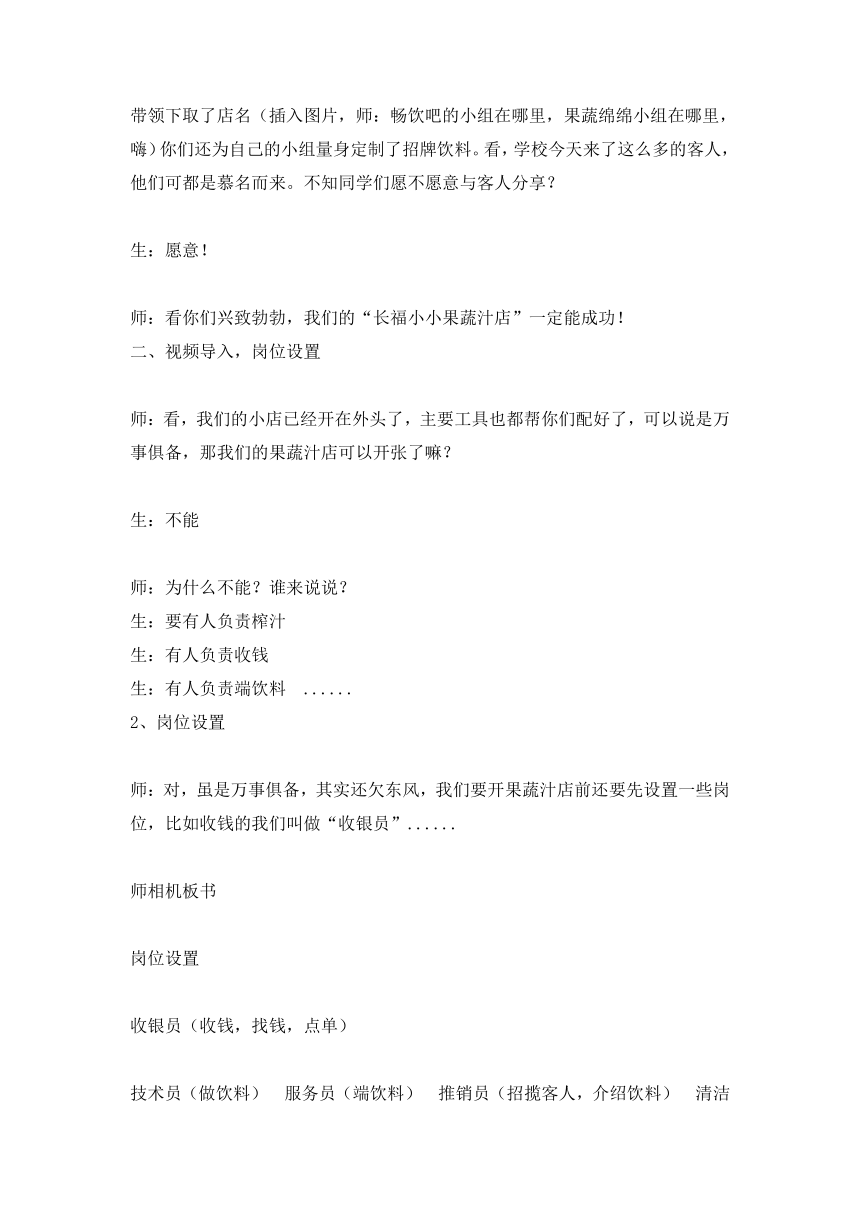 带领下取了店名（插入图片，师：畅饮吧的小组在哪里，果蔬绵绵小组在哪里，嗨）你们还为自己的小组量身定制了招牌饮料。看，学校今天来了这么多的客人，他们可都是慕名而来。不知同学们愿不愿意与客人分享？

生：愿意！

师：看你们兴致勃勃，我们的“长福小小果蔬汁店”一定能成功！
二、视频导入，岗位设置

师：看，我们的小店已经开在外头了，主要工具也都帮你们配好了，可以说是万事俱备，那我们的果蔬汁店可以开张了嘛？

生：不能

师：为什么不能？谁来说说？
生：要有人负责榨汁
生：有人负责收钱
生：有人负责端饮料 ......
2、岗位设置

师：对，虽是万事俱备，其实还欠东风，我们要开果蔬汁店前还要先设置一些岗位，比如收钱的我们叫做“收银员”......

师相机板书

岗位设置

收银员（收钱，找钱，点单）

技术员（做饮料） 服务员（端饮料） 推销员（招揽客人，介绍饮料） 清洁